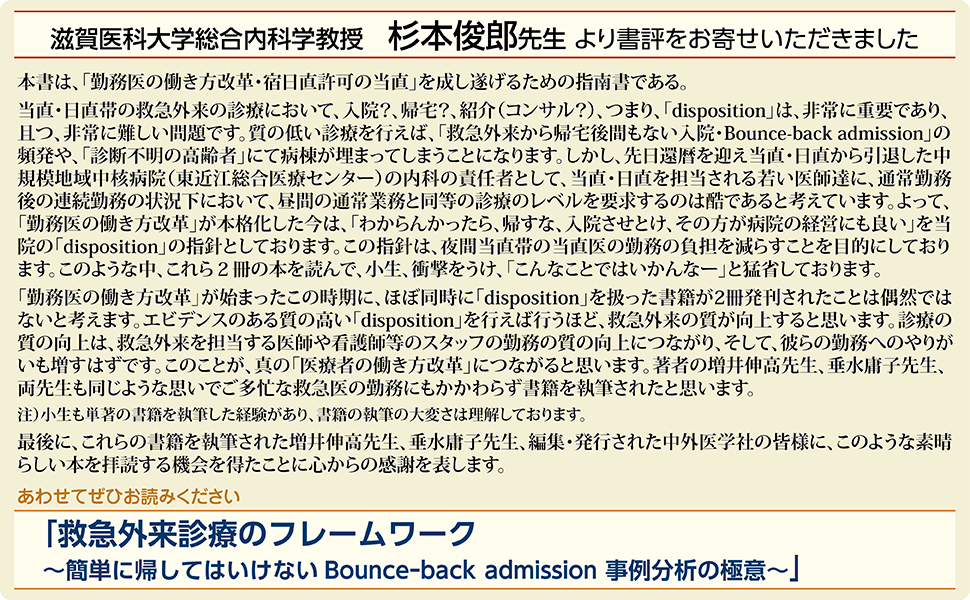 滋賀医科大学総合内科学教授 杉本俊郎先生 より書評をお寄せいただきました

本書は、「勤務医の働き方改革・宿日直許可の当直」を成し遂げるための指南書である。

当直・日直帯の救急外来の診療において、入院?、帰宅?、紹介(コンサル?)、つまり、「disposition」は、非常に重要であり、且つ、非常に難しい問題です。質の低い診療を行えば、「救急外来から帰宅後間もない入院・Bounce-back admission」の頻発や、「診断不明の高齢者」にて病棟が埋まってしまうことになります。しかし、先日還暦を迎え当直・日直から引退した中規模地域中核病院(東近江総合医療センター)の内科の責任者として、当直・日直を担当される若い医師達に、通常勤務後の連続勤務の状況下において、昼間の通常業務と同等の診療のレベルを要求するのは酷であると考えています。よって、「勤務医の働き方改革」が本格化した今は、「わからんかったら、帰すな、入院させとけ、その方が病院の経営にも良い」を当院の「disposition」の指針としております。この指針は、夜間当直帯の当直医の勤務の負担を減らすことを目的にしております。このような中、これら2冊の本を読んで、小生、衝撃をうけ、「こんなことではいかんなー」と猛省しております。

「勤務医の働き方改革」が始まったこの時期に、ほぼ同時に「disposition」を扱った書籍が2冊発刊されたことは偶然ではないと考えます。エビデンスのある質の高い「disposition」を行えば行うほど、救急外来の質が向上すると思います。診療の質の向上は、救急外来を担当する医師や看護師等のスタッフの勤務の質の向上につながり、そして、彼らの勤務へのやりがいも増すはずです。このことが、真の「医療者の働き方改革」につながると思います。著者の増井伸高先生、垂水庸子先生、両先生も同じような思いでご多忙な救急医の勤務にもかかわらず書籍を執筆されたと思います。

注)小生も単著の書籍を執筆した経験があり、書籍の執筆の大変さは理解しております。

最後に、これらの書籍を執筆された増井伸高先生、垂水庸子先生、編集・発行された中外医学社の皆様に、このような素晴らしい本を拝読する機会を得たことに心からの感謝を表します。

あわせてぜひお読みください

「救急外来診療のフレームワーク
～簡単に帰してはいけない Bounce-back admission 事例分析の極意～」